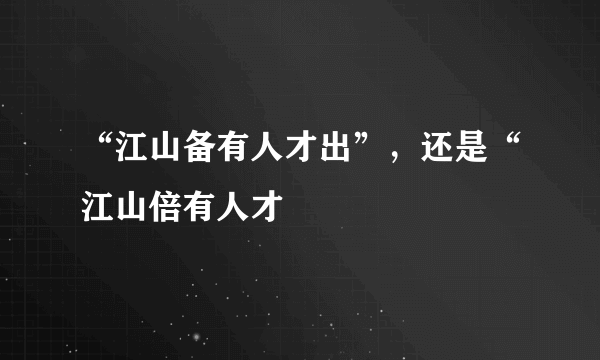 “江山备有人才出”，还是“江山倍有人才